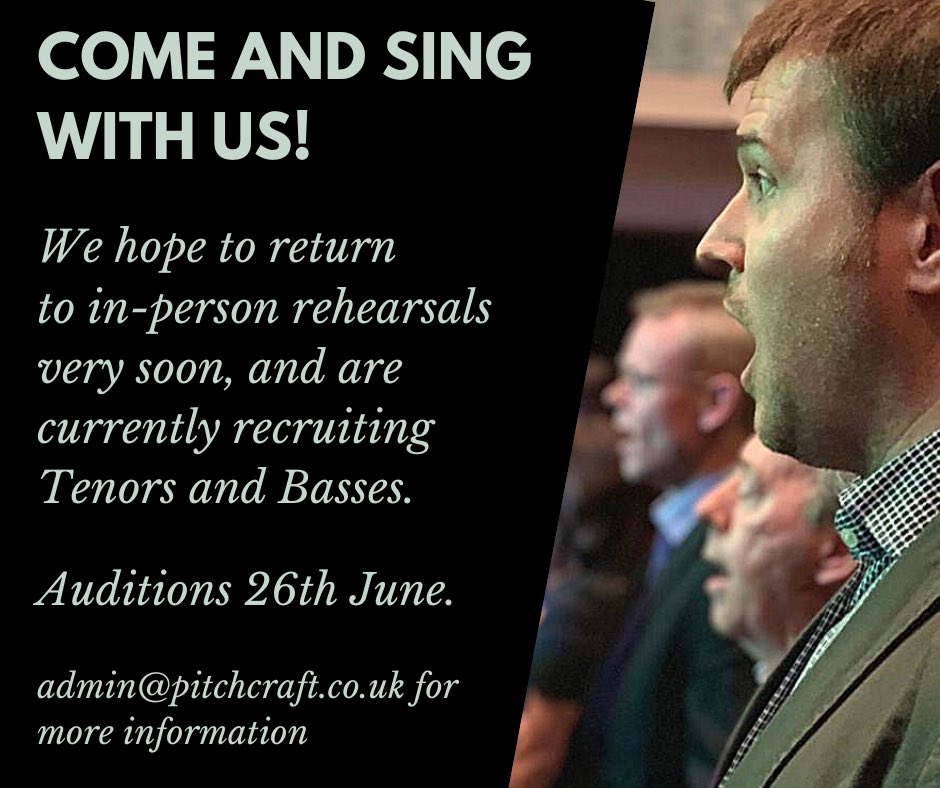 COME AND SING WITH US!

We hope to return to in-person rehearsals very soon, and are currently recruiting Tenors and Basses.

Auditions 26th June.

admin@pitchcraft.co.uk for more information